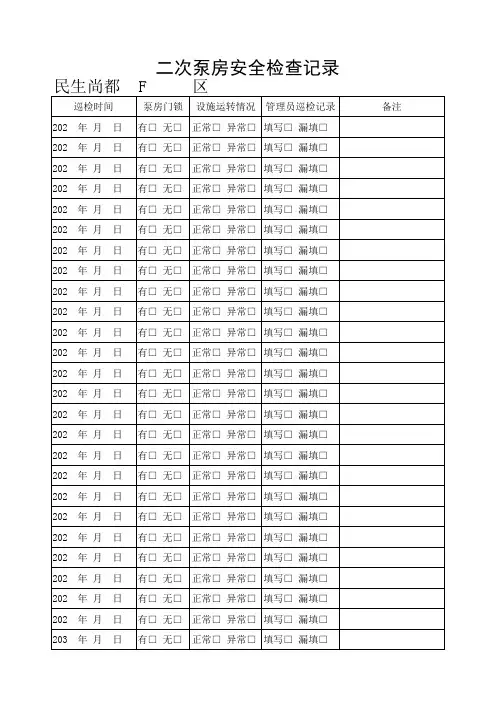 二次泵房安全检查记录

民生尚都 F 区

| 巡检时间 | 泵房门锁 | 设施运转情况 | 管理员巡检记录 | 备注 |
|---|---|---|---|---|
| 202 年 月 日 | 有□ 无□ | 正常□ 异常□ | 填写□ 漏填□ | |
| 202 年 月 日 | 有□ 无□ | 正常□ 异常□ | 填写□ 漏填□ | |
| 202 年 月 日 | 有□ 无□ | 正常□ 异常□ | 填写□ 漏填□ | |
| 202 年 月 日 | 有□ 无□ | 正常□ 异常□ | 填写□ 漏填□ | |
| 202 年 月 日 | 有□ 无□ | 正常□ 异常□ | 填写□ 漏填□ | |
| 202 年 月 日 | 有□ 无□ | 正常□ 异常□ | 填写□ 漏填□ | |
| 202 年 月 日 | 有□ 无□ | 正常□ 异常□ | 填写□ 漏填□ | |
| 202 年 月 日 | 有□ 无□ | 正常□ 异常□ | 填写□ 漏填□ | |
| 202 年 月 日 | 有□ 无□ | 正常□ 异常□ | 填写□ 漏填□ | |
| 202 年 月 日 | 有□ 无□ | 正常□ 异常□ | 填写□ 漏填□ | |
| 202 年 月 日 | 有□ 无□ | 正常□ 异常□ | 填写□ 漏填□ | |
| 202 年 月 日 | 有□ 无□ | 正常□ 异常□ | 填写□ 漏填□ | |
| 202 年 月 日 | 有□ 无□ | 正常□ 异常□ | 填写□ 漏填□ | |
| 202 年 月 日 | 有□ 无□ | 正常□ 异常□ | 填写□ 漏填□ | |
| 202 年 月 日 | 有□ 无□ | 正常□ 异常□ | 填写□ 漏填□ | |
| 202 年 月 日 | 有□ 无□ | 正常□ 异常□ | 填写□ 漏填□ | |
| 202 年 月 日 | 有□ 无□ | 正常□ 异常□ | 填写□ 漏填□ | |
| 202 年 月 日 | 有□ 无□ | 正常□ 异常□ | 填写□ 漏填□ | |
| 202 年 月 日 | 有□ 无□ | 正常□ 异常□ | 填写□ 漏填□ | |
| 202 年 月 日 | 有□ 无□ | 正常□ 异常□ | 填写□ 漏填□ | |
| 202 年 月 日 | 有□ 无□ | 正常□ 异常□ | 填写□ 漏填□ | |
| 202 年 月 日 | 有□ 无□ | 正常□ 异常□ | 填写□ 漏填□ | |
| 202 年 月 日 | 有□ 无□ | 正常□ 异常□ | 填写□ 漏填□ | |
| 202 年 月 日 | 有□ 无□ | 正常□ 异常□ | 填写□ 漏填□ | |
| 202 年 月 日 | 有□ 无□ | 正常□ 异常□ | 填写□ 漏填□ | |
| 203 年 月 日 | 有□ 无□ | 正常□ 异常□ | 填写□ 漏填□ | |